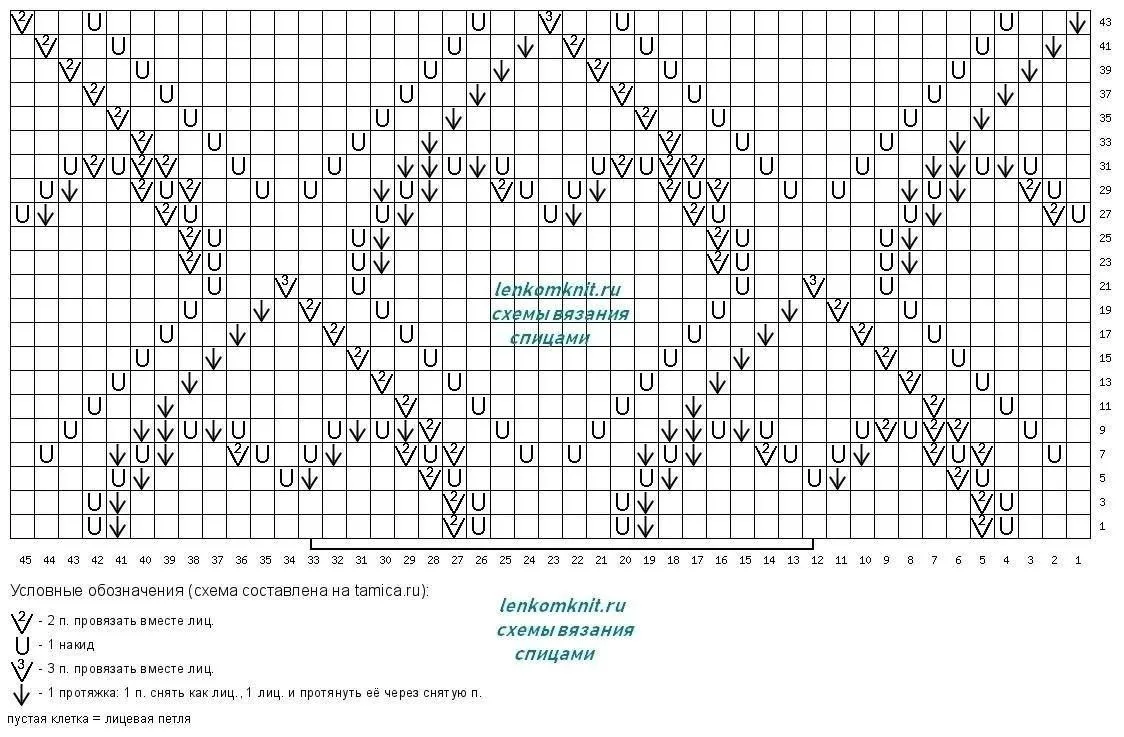 43
41
39
37
35
33
31
29
27
25
23
21
19
17
15
13
11
9
7
5
3
1

lenkomknit.ru
схемы вязания
спицами

45 44 43 42 41 40 39 38 37 36 35 34 33 32 31 30 29 28 27 26 25 24 23 22 21 20 19 18 17 16 15 14 13 12 11 10 9 8 7 6 5 4 3 2 1

Условные обозначения (схема составлена на tamica.ru):

lenkomknit.ru
схемы вязания
спицами

- 2 п. провязать вместе лиц.
- 1 накид
- 3 п. провязать вместе лиц.
- 1 протяжка: 1 п. снять как лиц., 1 лиц. и протянуть её через снятую п.
пустая клетка = лицевая петля